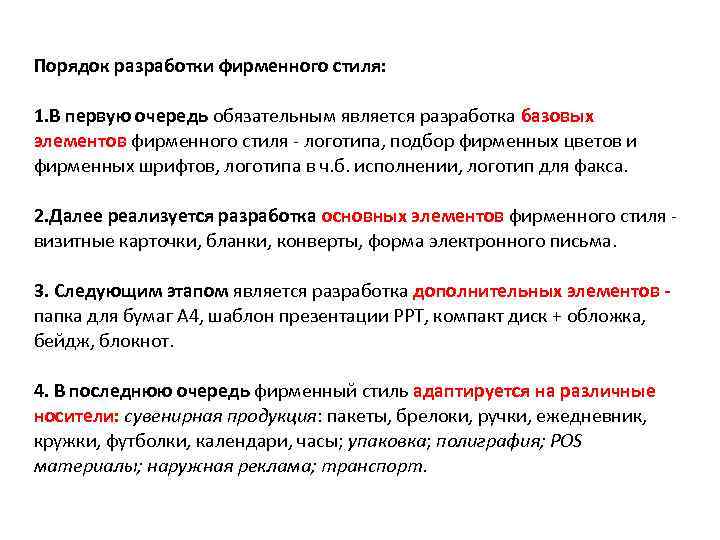 Порядок разработки фирменного стиля:

1.В первую очередь обязательным является разработка базовых элементов фирменного стиля - логотипа, подбор фирменных цветов и фирменных шрифтов, логотипа в ч.б. исполнении, логотип для факса.

2.Далее реализуется разработка основных элементов фирменного стиля - визитные карточки, бланки, конверты, форма электронного письма.

3. Следующим этапом является разработка дополнительных элементов - папка для бумаг А4, шаблон презентации PPT, компакт диск + обложка, бейдж, блокнот.

4. В последнюю очередь фирменный стиль адаптируется на различные носители: сувенирная продукция: пакеты, брелоки, ручки, ежедневник, кружки, футболки, календари, часы; упаковка; полиграфия; POS материалы; наружная реклама; транспорт.